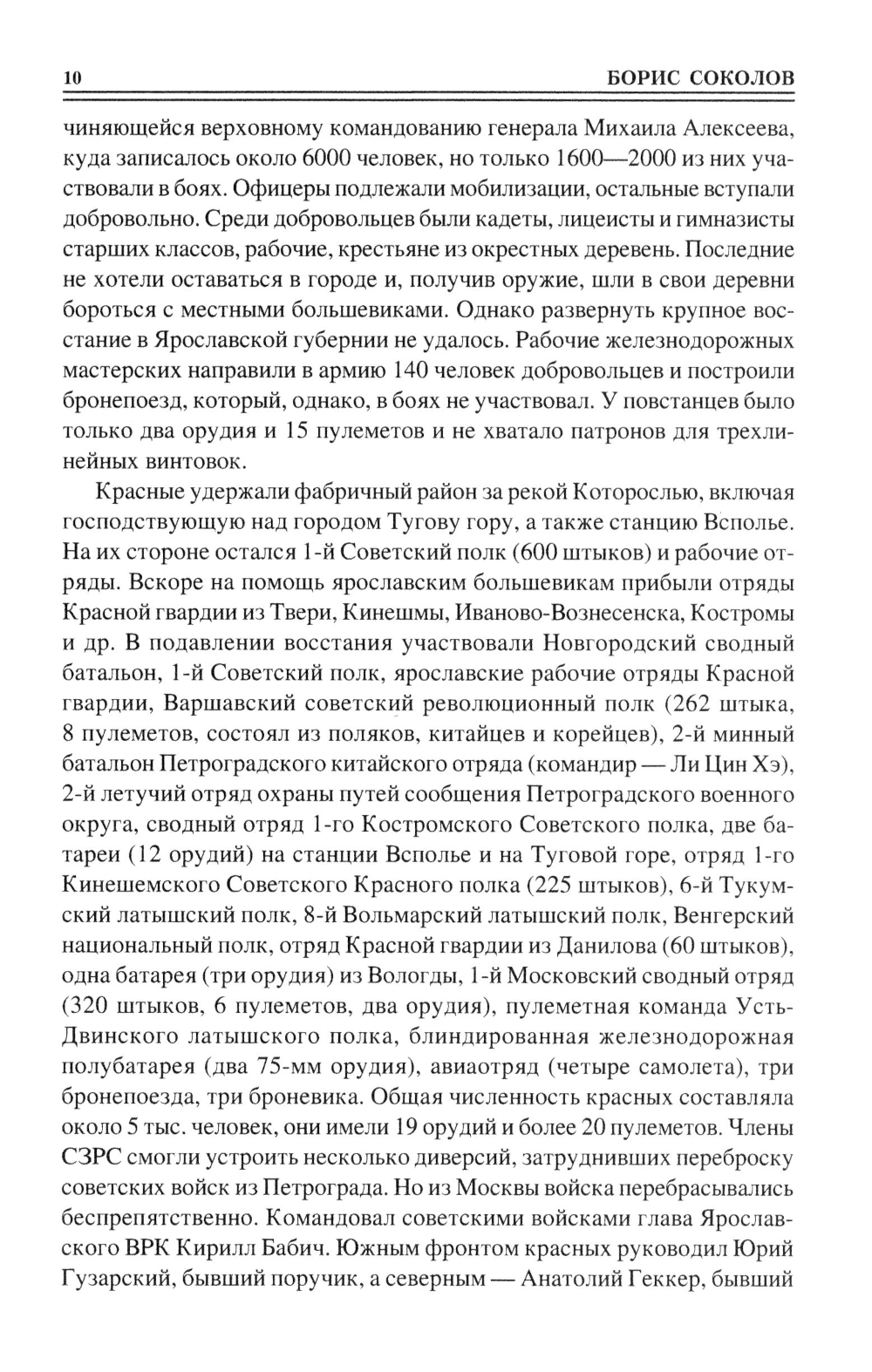 10 БОРИС СОКОЛОВ

чиняющейся верховному командованию генерала Михаила Алексеева, куда записалось около 6000 человек, но только 1600—2000 из них участвовали в боях. Офицеры подлежали мобилизации, остальные вступали добровольно. Среди добровольцев были кадеты, лицеисты и гимназисты старших классов, рабочие, крестьяне из окрестных деревень. Последние не хотели оставаться в городе и, получив оружие, шли в свои деревни бороться с местными большевиками. Однако развернуть крупное восстание в Ярославской губернии не удалось. Рабочие железнодорожных мастерских направили в армию 140 человек добровольцев и построили бронепоезд, который, однако, в боях не участвовал. У повстанцев было только два орудия и 15 пулеметов и не хватало патронов для трехлинейных винтовок.

Красные удержали фабричный район за рекой Которослью, включая господствующую над городом Тугову гору, а также станцию Всполье. На их стороне остался 1-й Советский полк (600 штыков) и рабочие отряды. Вскоре на помощь ярославским большевикам прибыли отряды Красной гвардии из Твери, Кинешмы, Иваново-Вознесенска, Костромы и др. В подавлении восстания участвовали Новгородский сводный батальон, 1-й Советский полк, ярославские рабочие отряды Красной гвардии, Варшавский советский революционный полк (262 штыка, 8 пулеметов, состоял из поляков, китайцев и корейцев), 2-й минный батальон Петроградского китайского отряда (командир — Ли Цин Хэ), 2-й летучий отряд охраны путей сообщения Петроградского военного округа, сводный отряд 1-го Костромского Советского полка, две батареи (12 орудий) на станции Всполье и на Туговой горе, отряд 1-го Кинешемского Советского Красного полка (225 штыков), 6-й Тукумский латышский полк, 8-й Вольмарский латышский полк, Венгерский национальный полк, отряд Красной гвардии из Данилова (60 штыков), одна батарея (три орудия) из Вологды, 1-й Московский сводный отряд (320 штыков, 6 пулеметов, два орудия), пулеметная команда Усть-Двинского латышского полка, блиндированная железнодорожная полубатарея (два 75-мм орудия), авиаотряд (четыре самолета), три бронепоезда, три броневика. Общая численность красных составляла около 5 тыс. человек, они имели 19 орудий и более 20 пулеметов. Члены СЗРС смогли устроить несколько диверсий, затруднивших переброску советских войск из Петрограда. Но из Москвы войска перебрасывались беспрепятственно. Командовал советскими войсками глава Ярославского ВРК Кирилл Бабич. Южным фронтом красных руководил Юрий Гузарский, бывший поручик, а северным — Анатолий Геккер, бывший